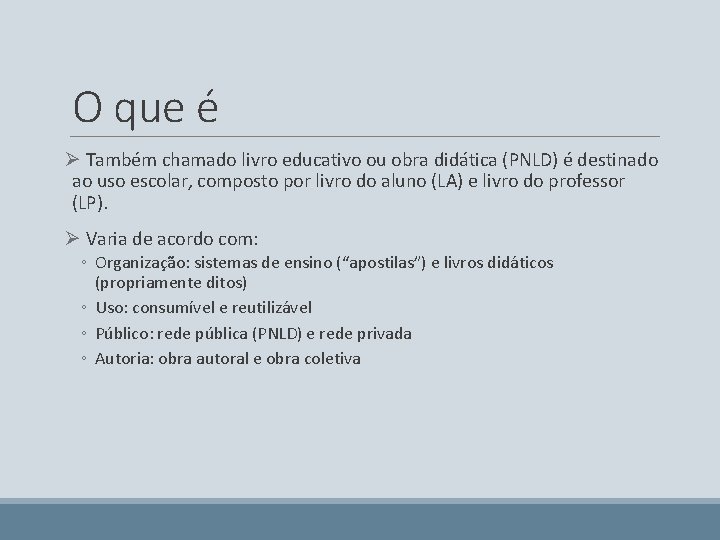 O que é

➢ Também chamado livro educativo ou obra didática (PNLD) é destinado ao uso escolar, composto por livro do aluno (LA) e livro do professor (LP).

➢ Varia de acordo com:
◦ Organização: sistemas de ensino (“apostilas”) e livros didáticos (propriamente ditos)
◦ Uso: consumível e reutilizável
◦ Público: rede pública (PNLD) e rede privada
◦ Autoria: obra autoral e obra coletiva